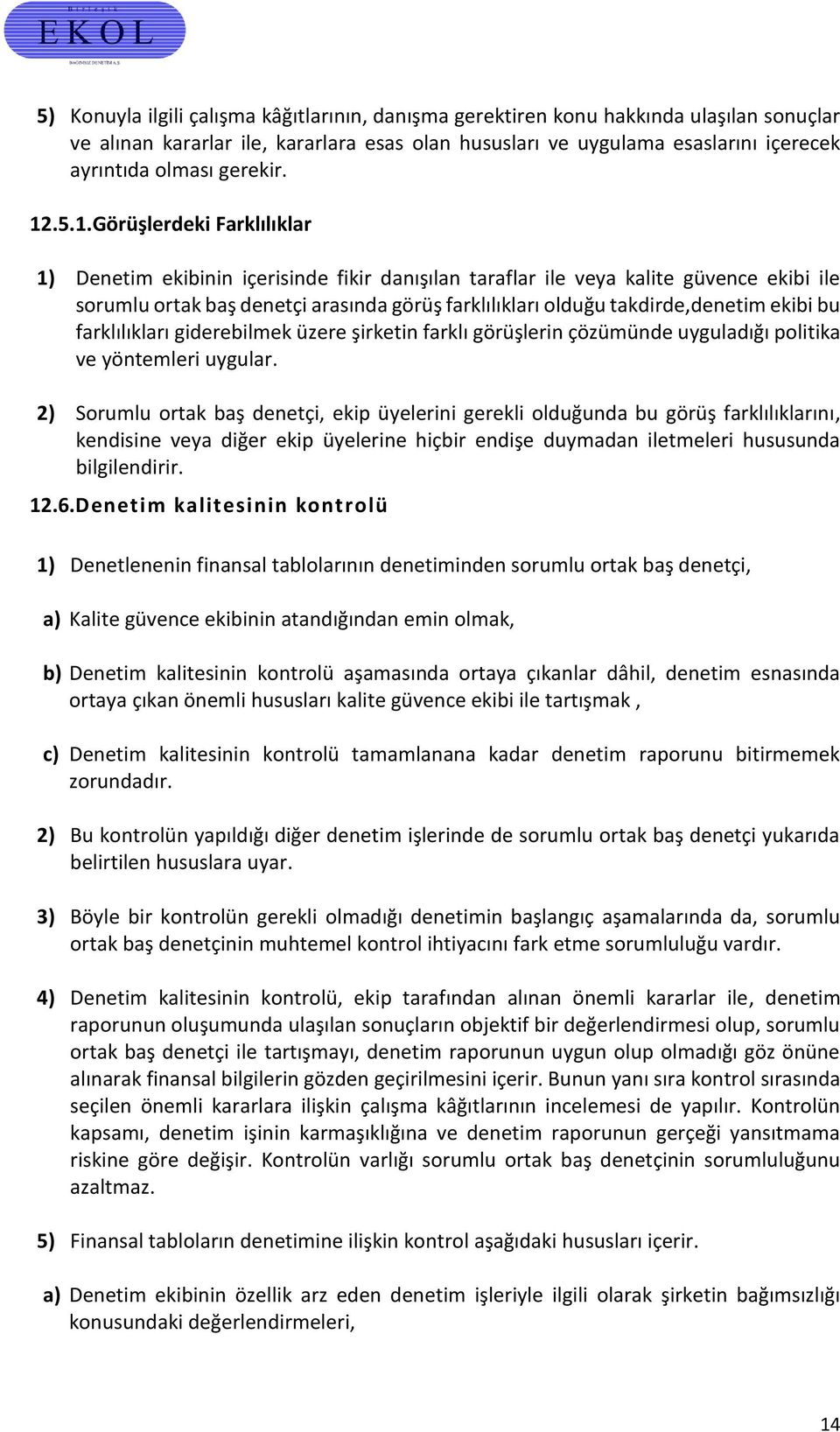 EKOL
BAĞIMSIZ DENETİM A.Ş

5) Konuyla ilgili çalışma kâğıtlarının, danışma gerektiren konu hakkında ulaşılan sonuçlar ve alınan kararlar ile, kararlara esas olan hususları ve uygulama esaslarını içerecek ayrıntıda olması gerekir.

12.5.1.Görüşlerdeki Farklılıklar

1) Denetim ekibinin içerisinde fikir danışılan taraflar ile veya kalite güvence ekibi ile sorumlu ortak baş denetçi arasında görüş farklılıkları olduğu takdirde,denetim ekibi bu farklılıkları giderebilmek üzere şirketin farklı görüşlerin çözümünde uyguladığı politika ve yöntemleri uygular.

2) Sorumlu ortak baş denetçi, ekip üyelerini gerekli olduğunda bu görüş farklılıklarını, kendisine veya diğer ekip üyelerine hiçbir endişe duymadan iletmeleri hususunda bilgilendirir.

12.6.Denetim kalitesinin kontrolü

1) Denetlenenin finansal tablolarının denetiminden sorumlu ortak baş denetçi,

a) Kalite güvence ekibinin atandığından emin olmak,

b) Denetim kalitesinin kontrolü aşamasında ortaya çıkanlar dâhil, denetim esnasında ortaya çıkan önemli hususları kalite güvence ekibi ile tartışmak ,

c) Denetim kalitesinin kontrolü tamamlanana kadar denetim raporunu bitirmemek zorundadır.

2) Bu kontrolün yapıldığı diğer denetim işlerinde de sorumlu ortak baş denetçi yukarıda belirtilen hususlara uyar.

3) Böyle bir kontrolün gerekli olmadığı denetimin başlangıç aşamalarında da, sorumlu ortak baş denetçinin muhtemel kontrol ihtiyacını fark etme sorumluluğu vardır.

4) Denetim kalitesinin kontrolü, ekip tarafından alınan önemli kararlar ile, denetim raporunun oluşumunda ulaşılan sonuçların objektif bir değerlendirmesi olup, sorumlu ortak baş denetçi ile tartışmayı, denetim raporunun uygun olup olmadığı göz önüne alınarak finansal bilgilerin gözden geçirilmesini içerir. Bunun yanı sıra kontrol sırasında seçilen önemli kararlara ilişkin çalışma kâğıtlarının incelemesi de yapılır. Kontrolün kapsamı, denetim işinin karmaşıklığına ve denetim raporunun gerçeği yansıtmama riskine göre değişir. Kontrolün varlığı sorumlu ortak baş denetçinin sorumluluğunu azaltmaz.

5) Finansal tabloların denetimine ilişkin kontrol aşağıdaki hususları içerir.

a) Denetim ekibinin özellik arz eden denetim işleriyle ilgili olarak şirketin bağımsızlığı konusundaki değerlendirmeleri,

14